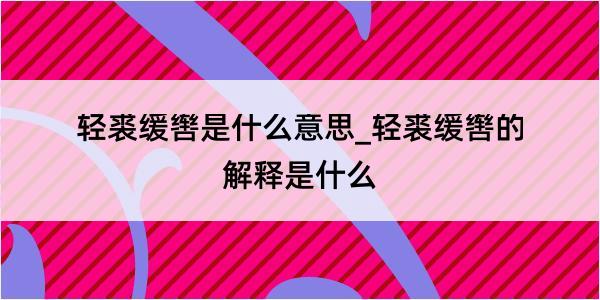 轻裘缓辔是什么意思_轻裘缓辔的解释是什么